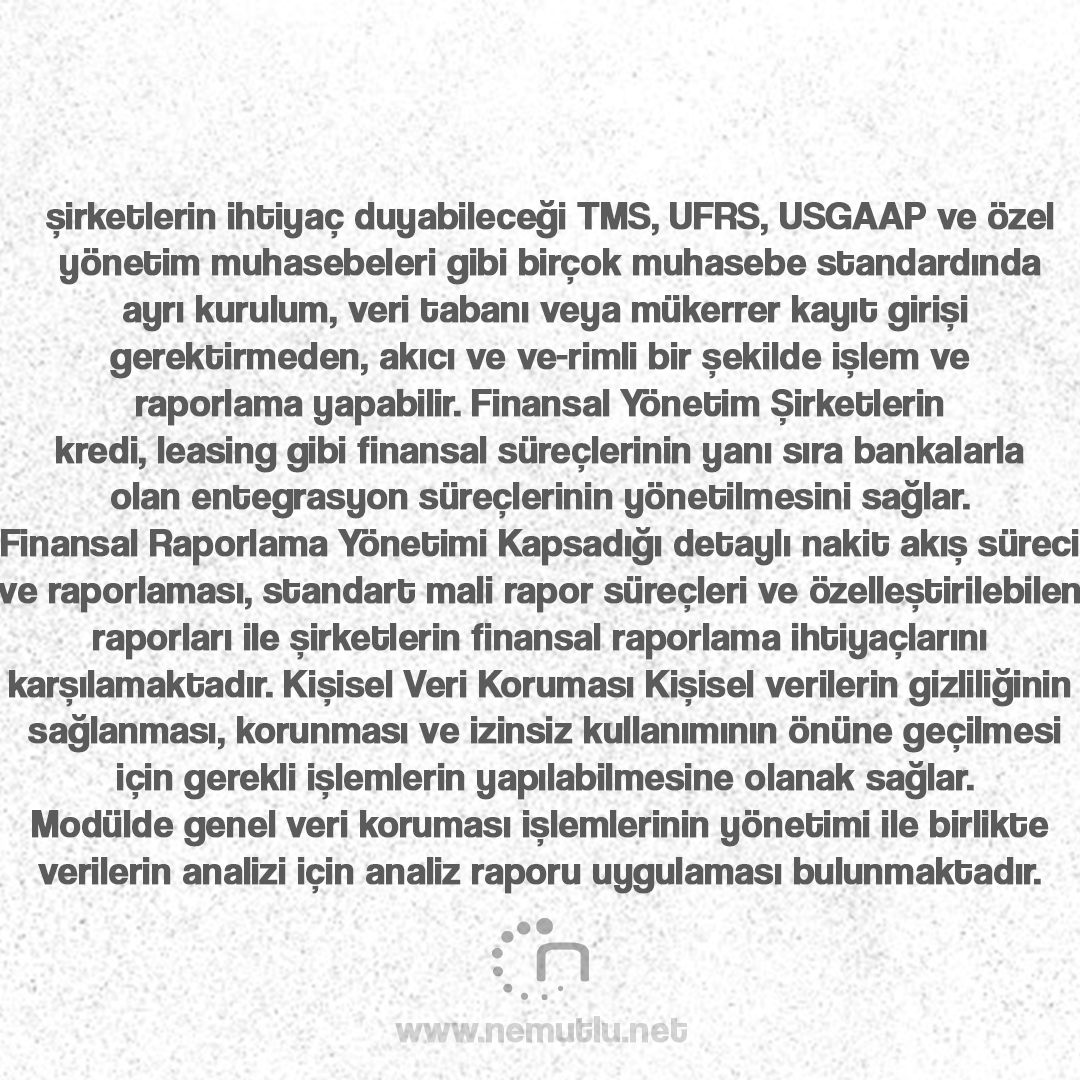 şirketlerin ihtiyaç duyabileceği TMS, UFRS, USGAAP ve özel yönetim muhasebeleri gibi birçok muhasebe standardında ayrı kurulum, veri tabanı veya mükerrer kayıt girişi gerektirmeden, akıcı ve ve-rimli bir şekilde işlem ve raporlama yapabilir. Finansal Yönetim Şirketlerin kredi, leasing gibi finansal süreçlerinin yanı sıra bankalarla olan entegrasyon süreçlerinin yönetilmesini sağlar. Finansal Raporlama Yönetimi Kapsadığı detaylı nakit akış süreci ve raporlaması, standart mali rapor süreçleri ve özelleştirilebilen raporları ile şirketlerin finansal raporlama ihtiyaçlarını karşılamaktadır. Kişisel Veri Koruması Kişisel verilerin gizliliğinin sağlanması, korunması ve izinsiz kullanımının önüne geçilmesi için gerekli işlemlerin yapılabilmesine olanak sağlar. Modülde genel veri koruması işlemlerinin yönetimi ile birlikte verilerin analizi için analiz raporu uygulaması bulunmaktadır.

www.nemutlu.net